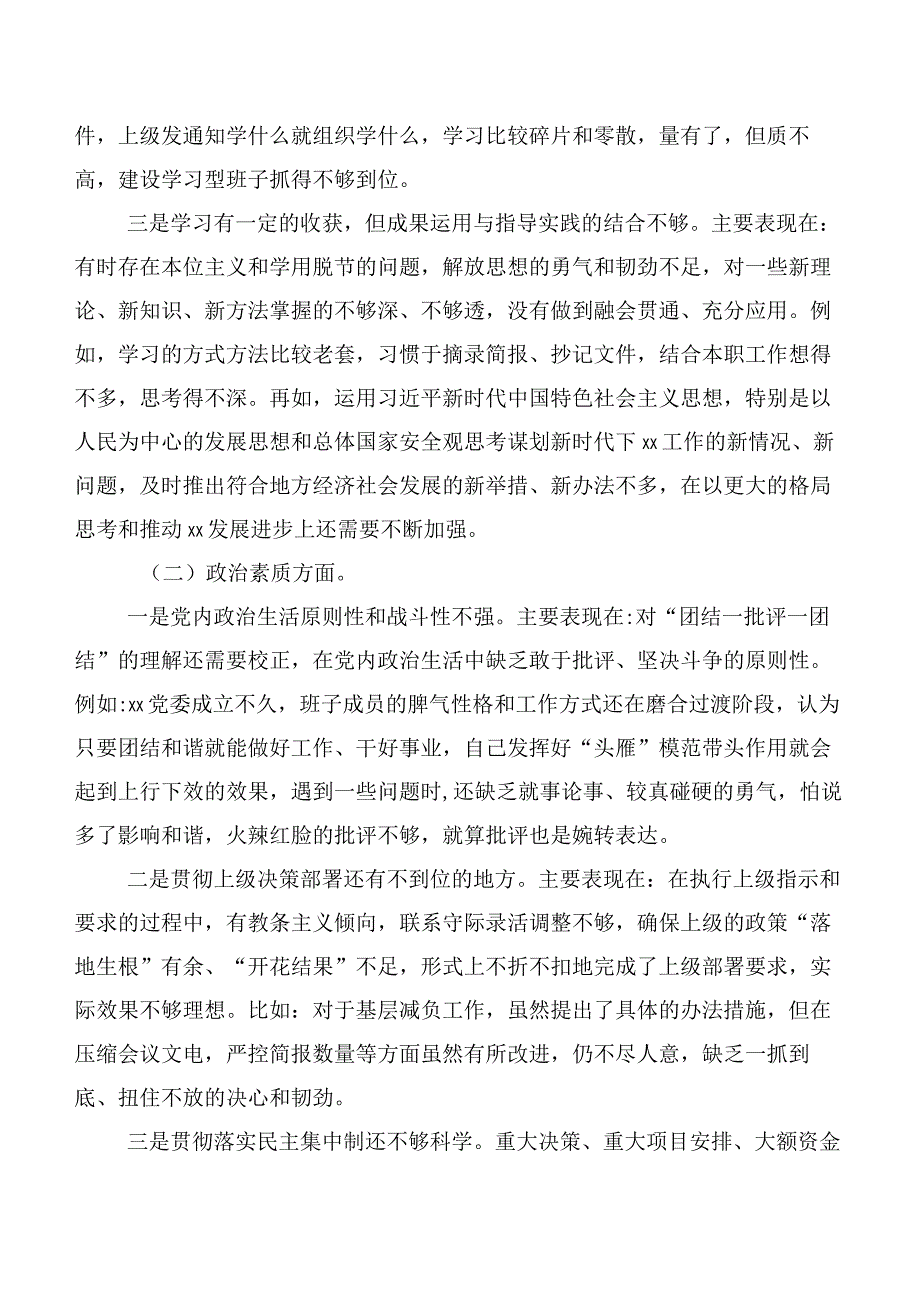 件，上级发通知学什么就组织学什么，学习比较碎片和零散，量有了，但质不高，建设学习型班子抓得不够到位。

三是学习有一定的收获，但成果运用与指导实践的结合不够。主要表现在：有时存在本位主义和学用脱节的问题，解放思想的勇气和韧劲不足，对一些新理论、新知识、新方法掌握的不够深、不够透，没有做到融会贯通、充分应用。例如，学习的方式方法比较老套，习惯于摘录简报、抄记文件，结合本职工作想得不多，思考得不深。再如，运用习近平新时代中国特色社会主义思想，特别是以人民为中心的发展思想和总体国家安全观思考谋划新时代下xx工作的新情况、新问题，及时推出符合地方经济社会发展的新举措、新办法不多，在以更大的格局思考和推动xx发展进步上还需要不断加强。

（二）政治素质方面。

一是党内政治生活原则性和战斗性不强。主要表现在:对“团结一批评一团结”的理解还需要校正，在党内政治生活中缺乏敢于批评、坚决斗争的原则性。例如:xx党委成立不久，班子成员的脾气性格和工作方式还在磨合过渡阶段，认为只要团结和谐就能做好工作、干好事业，自己发挥好“头雁”模范带头作用就会起到上行下效的效果，遇到一些问题时,还缺乏就事论事、较真碰硬的勇气，怕说多了影响和谐，火辣红脸的批评不够，就算批评也是婉转表达。

二是贯彻上级决策部署还有不到位的地方。主要表现在：在执行上级指示和要求的过程中，有教条主义倾向，联系守际录活调整不够，确保上级的政策“落地生根”有余、“开花结果”不足，形式上不折不扣地完成了上级部署要求，实际效果不够理想。比如：对于基层减负工作，虽然提出了具体的办法措施，但在压缩会议文电，严控简报数量等方面虽然有所改进，仍不尽人意，缺乏一抓到底、扭住不放的决心和韧劲。

三是贯彻落实民主集中制还不够科学。重大决策、重大项目安排、大额资金